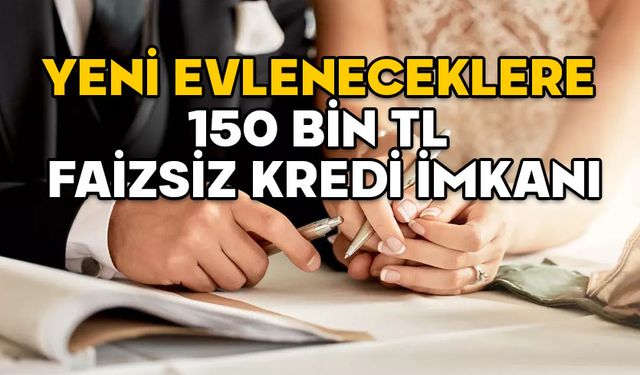 YENİ EVLENECEKLERE
150 BİN TL
FAİZSİZ KREDİ İMKANI